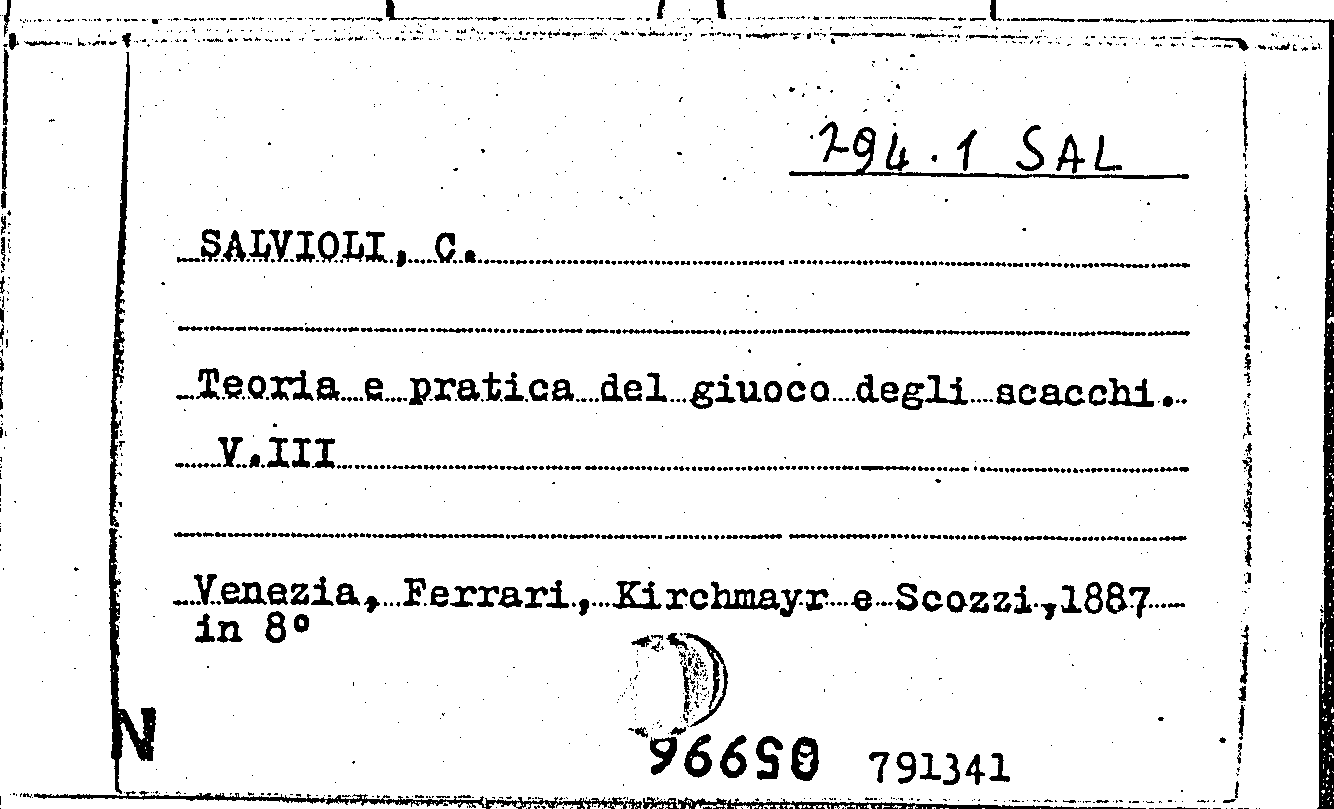 794.1 SAL

SALVIOLI, C.

Teoria e pratica del giuoco degli scacchi. V.III

Venezia, Ferrari, Kirchmayr e Scozzi,1887 in 8°

N

96650 791341